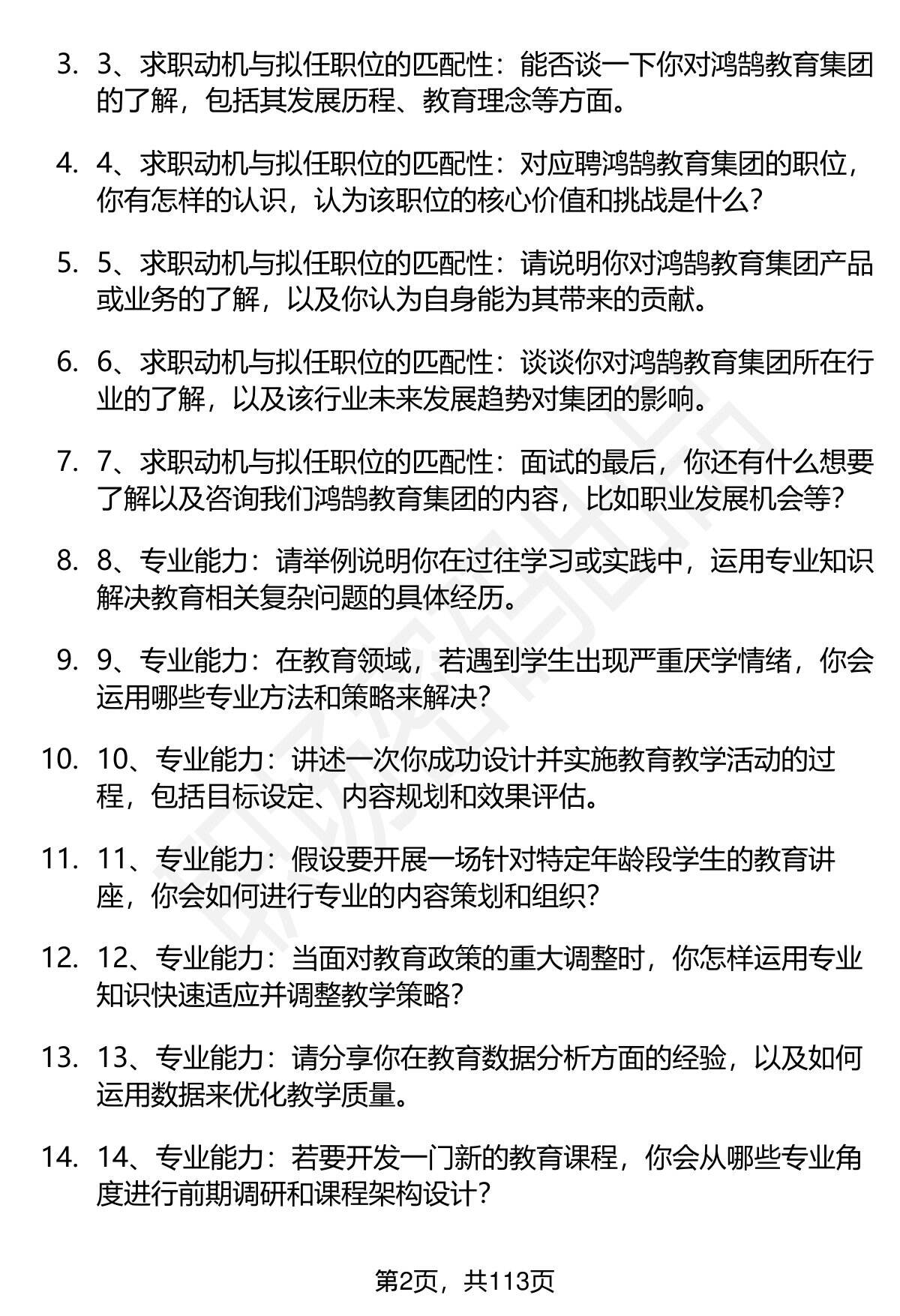 3. 3、求职动机与拟任职位的匹配性：能否谈一下你对鸿鹄教育集团的了解，包括其发展历程、教育理念等方面。

4. 4、求职动机与拟任职位的匹配性：对应聘鸿鹄教育集团的职位，你有怎样的认识，认为该职位的核心价值和挑战是什么？

5. 5、求职动机与拟任职位的匹配性：请说明你对鸿鹄教育集团产品或业务的了解，以及你认为自身能为其带来的贡献。

6. 6、求职动机与拟任职位的匹配性：谈谈你对鸿鹄教育集团所在行业的了解，以及该行业未来发展趋势对集团的影响。

7. 7、求职动机与拟任职位的匹配性：面试的最后，你还有什么想要了解以及咨询我们鸿鹄教育集团的内容，比如职业发展机会等？

8. 8、专业能力：请举例说明你在过往学习或实践中，运用专业知识解决教育相关复杂问题的具体经历。

9. 9、专业能力：在教育领域，若遇到学生出现严重厌学情绪，你会运用哪些专业方法和策略来解决？

10. 10、专业能力：讲述一次你成功设计并实施教育教学活动的过程，包括目标设定、内容规划和效果评估。

11. 11、专业能力：假设要开展一场针对特定年龄段学生的教育讲座，你会如何进行专业的内容策划和组织？

12. 12、专业能力：当面对教育政策的重大调整时，你怎样运用专业知识快速适应并调整教学策略？

13. 13、专业能力：请分享你在教育数据分析方面的经验，以及如何运用数据来优化教学质量。

14. 14、专业能力：若要开发一门新的教育课程，你会从哪些专业角度进行前期调研和课程架构设计？

第2页，共113页